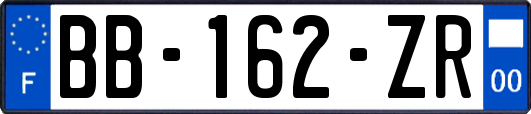 F

BB-162-ZR

00